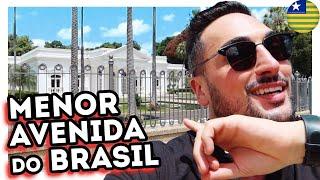 MENOR AVENIDA DO BRASIL